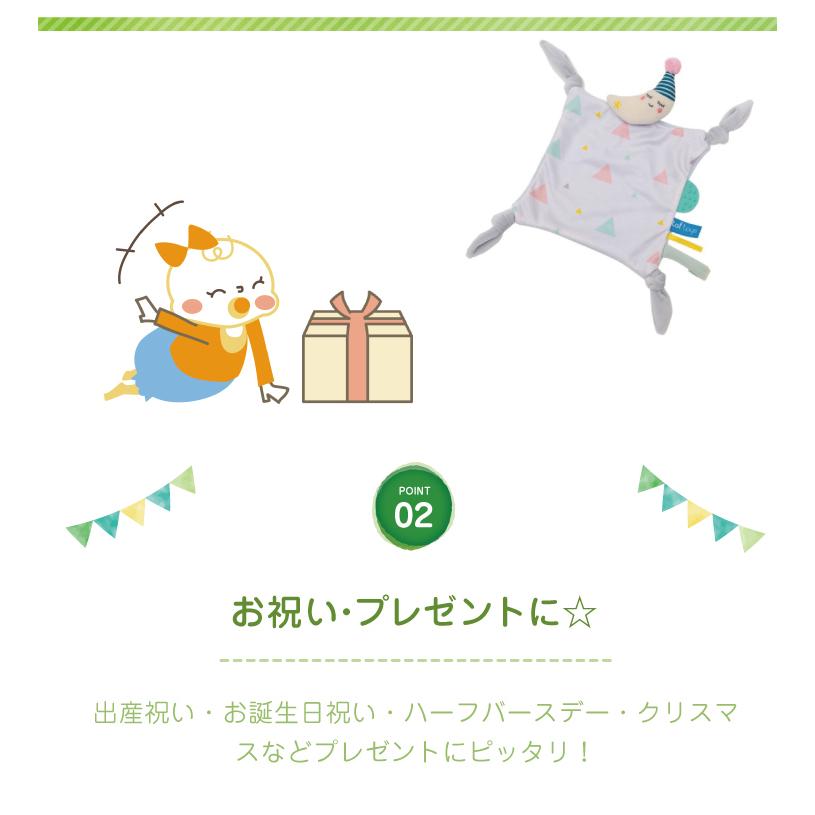 POINT
02

お祝い･プレゼントに☆

出産祝い・お誕生日祝い・ハーフバースデー・クリスマスなどプレゼントにピッタリ！